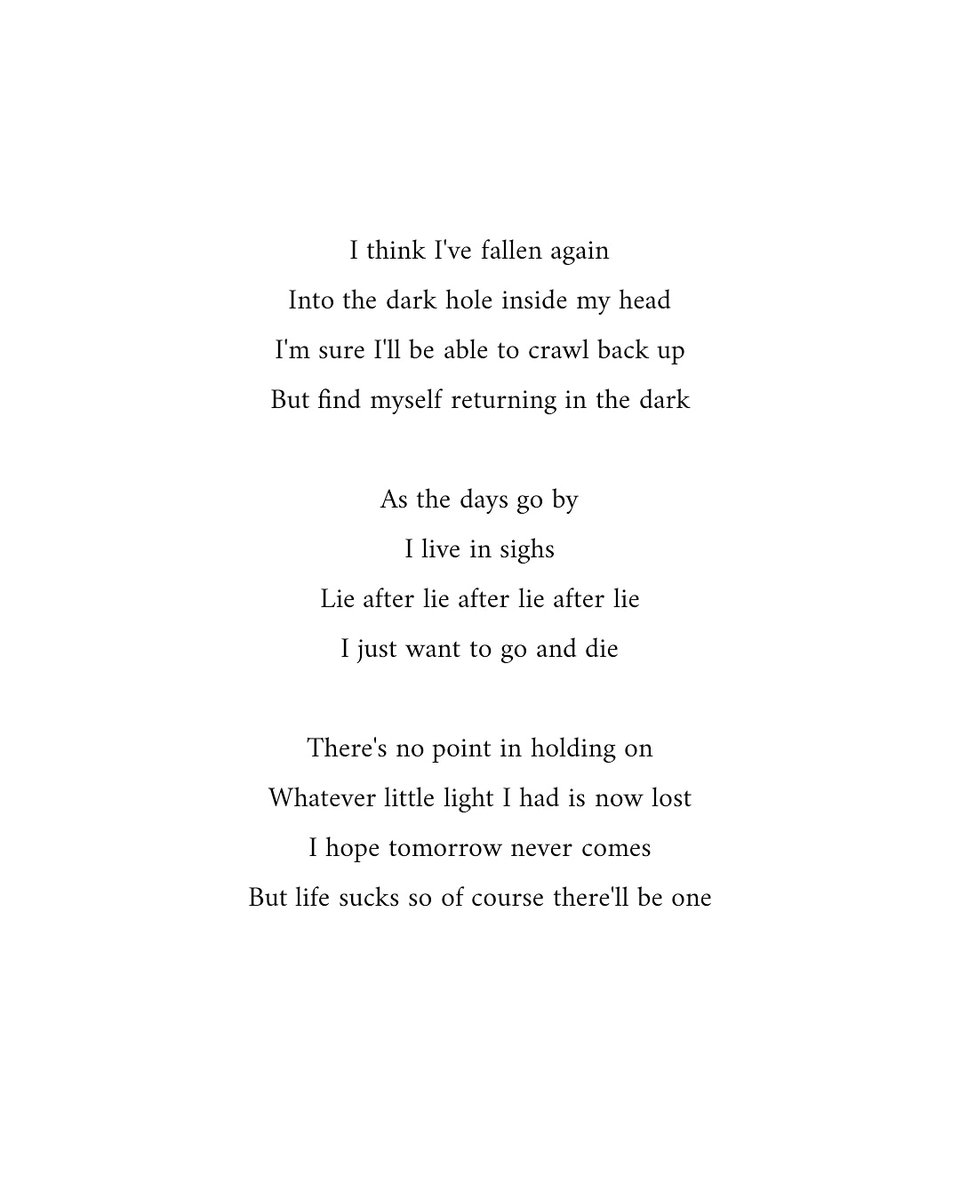 I think I've fallen again
Into the dark hole inside my head
I'm sure I'll be able to crawl back up
But find myself returning in the dark

As the days go by
I live in sighs
Lie after lie after lie after lie
I just want to go and die

There's no point in holding on
Whatever little light I had is now lost
I hope tomorrow never comes
But life sucks so of course there'll be one